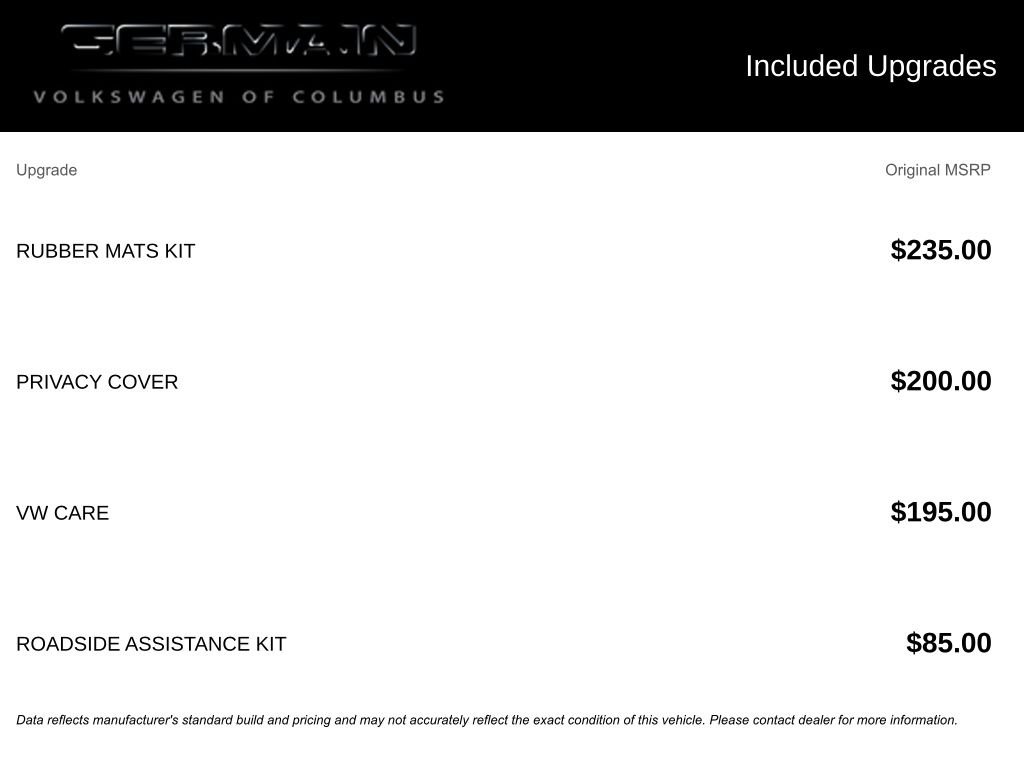 GERMAIN
VOLKSWAGEN OF COLUMBUS

Included Upgrades

| Upgrade | Original MSRP |
|---|---|
| RUBBER MATS KIT | $235.00 |
| PRIVACY COVER | $200.00 |
| VW CARE | $195.00 |
| ROADSIDE ASSISTANCE KIT | $85.00 |

Data reflects manufacturer's standard build and pricing and may not accurately reflect the exact condition of this vehicle. Please contact dealer for more information.